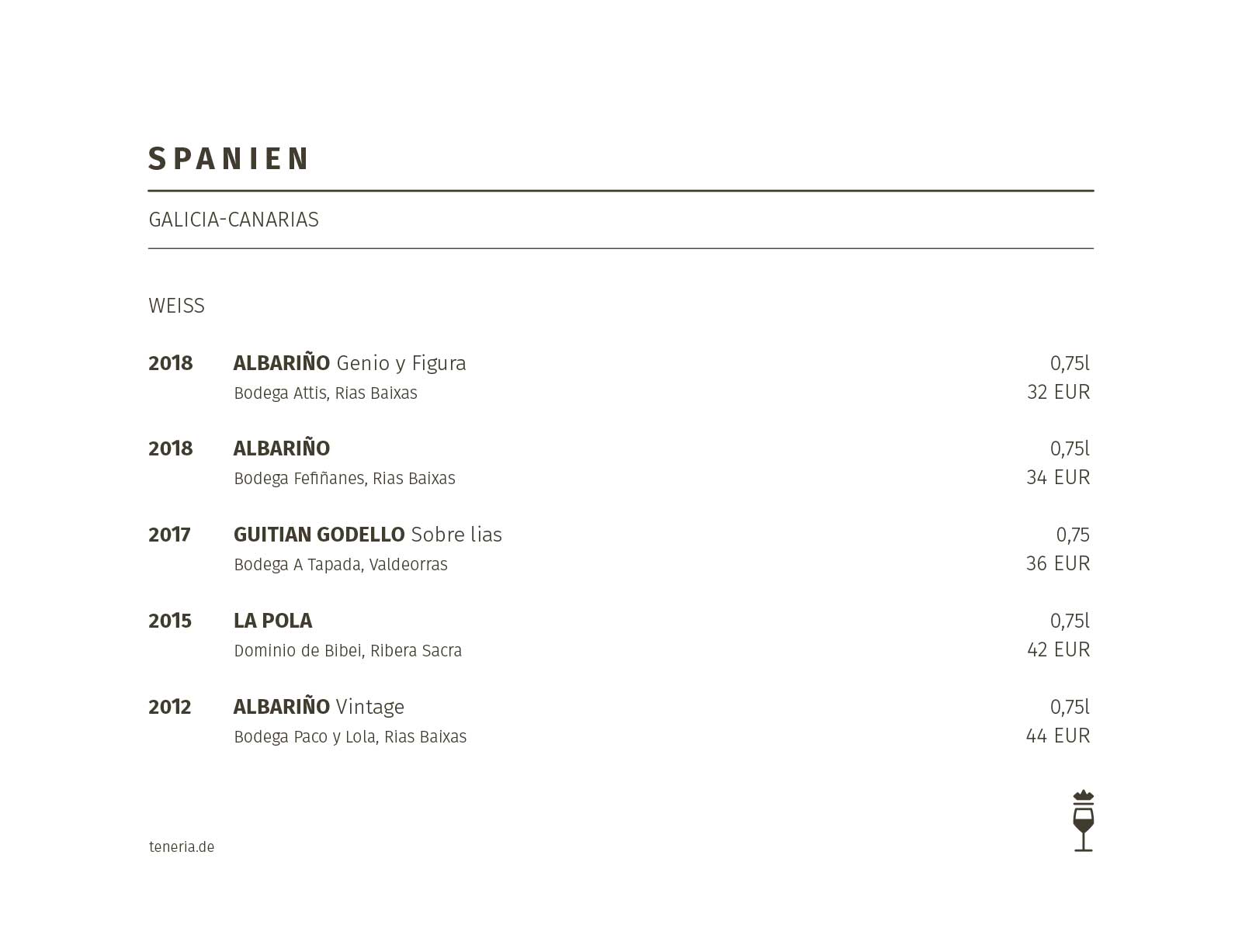 SPANIEN

GALICIA-CANARIAS

WEISS

2018 ALBARIÑO Genio y Figura 0,75l
Bodega Attis, Rias Baixas 32 EUR

2018 ALBARIÑO 0,75l
Bodega Fefiñanes, Rias Baixas 34 EUR

2017 GUITIAN GODELLO Sobre lias 0,75
Bodega A Tapada, Valdeorras 36 EUR

2015 LA POLA 0,75l
Dominio de Bibei, Ribera Sacra 42 EUR

2012 ALBARIÑO Vintage 0,75l
Bodega Paco y Lola, Rias Baixas 44 EUR

teneria.de